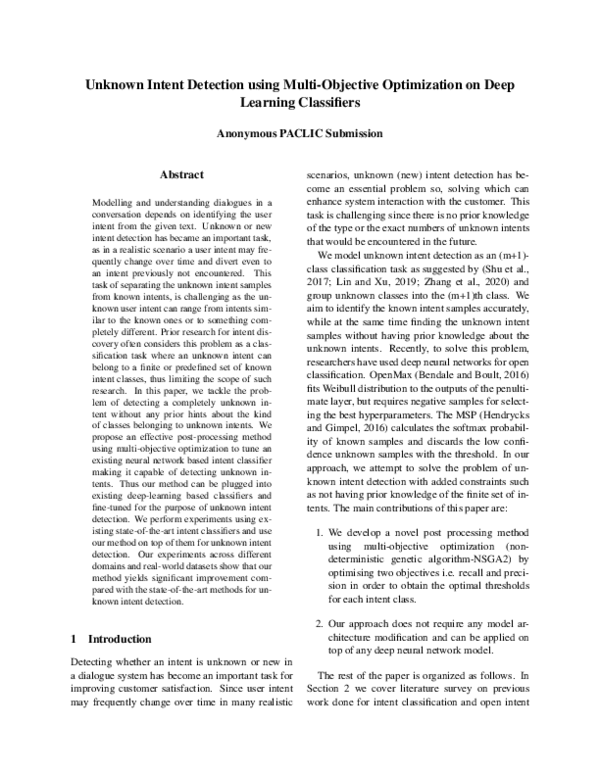 Unknown Intent Detection using Multi-Objective Optimization on Deep Learning Classifiers

Anonymous PACLIC Submission

Abstract

Modelling and understanding dialogues in a conversation depends on identifying the user intent from the given text. Unknown or new intent detection has became an important task, as in a realistic scenario a user intent may frequently change over time and divert even to an intent previously not encountered. This task of separating the unknown intent samples from known intents, is challenging as the unknown user intent can range from intents similar to the known ones or to something completely different. Prior research for intent discovery often considers this problem as a classification task where an unknown intent can belong to a finite or predefined set of known intent classes, thus limiting the scope of such research. In this paper, we tackle the problem of detecting a completely unknown intent without any prior hints about the kind of classes belonging to unknown intents. We propose an effective post-processing method using multi-objective optimization to tune an existing neural network based intent classifier making it capable of detecting unknown intents. Thus our method can be plugged into existing deep-learning based classifiers and fine-tuned for the purpose of unknown intent detection. We perform experiments using existing state-of-the-art intent classifiers and use our method on top of them for unknown intent detection. Our experiments across different domains and real-world datasets show that our method yields significant improvement compared with the state-of-the-art methods for unknown intent detection.

1 Introduction

Detecting whether an intent is unknown or new in a dialogue system has become an important task for improving customer satisfaction. Since user intent may frequently change over time in many realistic scenarios, unknown (new) intent detection has become an essential problem so, solving which can enhance system interaction with the customer. This task is challenging since there is no prior knowledge of the type or the exact numbers of unknown intents that would be encountered in the future.

We model unknown intent detection as an (m+1)-class classification task as suggested by (Shu et al., 2017; Lin and Xu, 2019; Zhang et al., 2020) and group unknown classes into the (m+1)th class. We aim to identify the known intent samples accurately, while at the same time finding the unknown intent samples without having prior knowledge about the unknown intents. Recently, to solve this problem, researchers have used deep neural networks for open classification. OpenMax (Bendale and Boult, 2016) fits Weibull distribution to the outputs of the penultimate layer, but requires negative samples for selecting the best hyperparameters. The MSP (Hendrycks and Gimpel, 2016) calculates the softmax probability of known samples and discards the low confidence unknown samples with the threshold. In our approach, we attempt to solve the problem of unknown intent detection with added constraints such as not having prior knowledge of the finite set of intents. The main contributions of this paper are:

1. We develop a novel post processing method using multi-objective optimization (non-deterministic genetic algorithm-NSGA2) by optimising two objectives i.e. recall and precision in order to obtain the optimal thresholds for each intent class.

2. Our approach does not require any model architecture modification and can be applied on top of any deep neural network model.

The rest of the paper is organized as follows. In Section 2 we cover literature survey on previous work done for intent classification and open intent